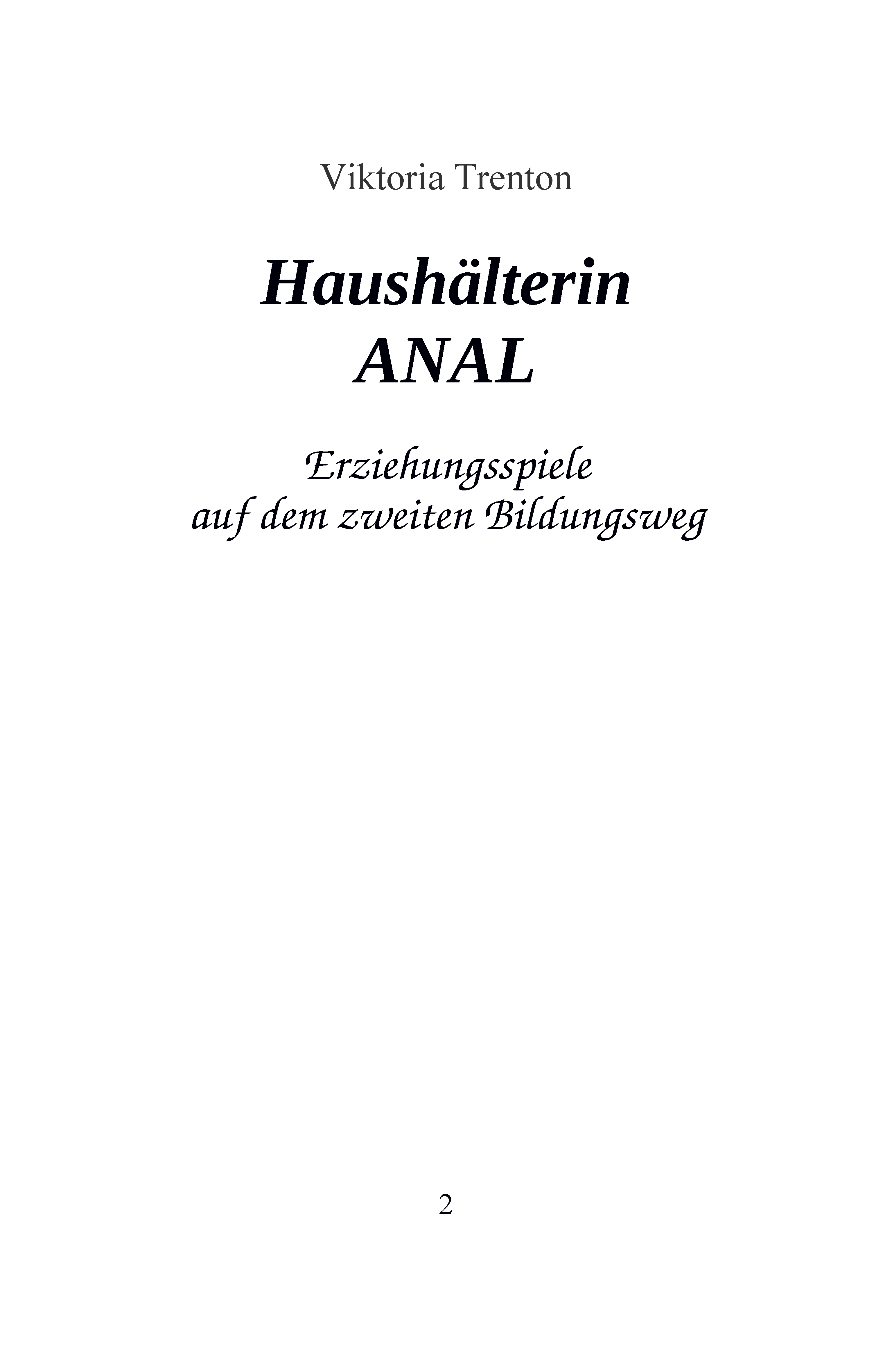 Viktoria Trenton

Haushälterin
ANAL

Erziehungsspiele
auf dem zweiten Bildungsweg

2